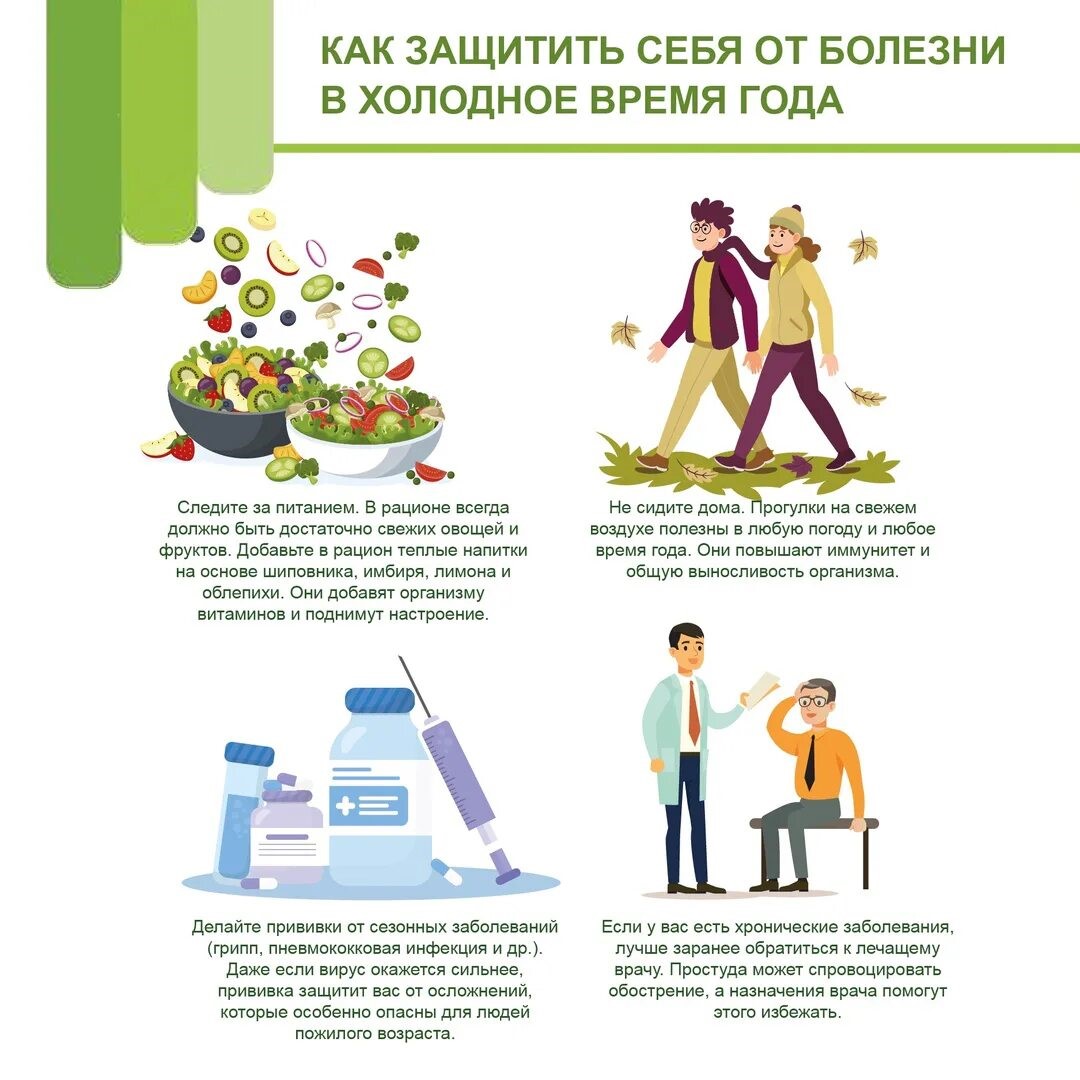 КАК ЗАЩИТИТЬ СЕБЯ ОТ БОЛЕЗНИ В ХОЛОДНОЕ ВРЕМЯ ГОДА

Следите за питанием. В рационе всегда должно быть достаточно свежих овощей и фруктов. Добавьте в рацион теплые напитки на основе шиповника, имбиря, лимона и облепихи. Они добавят организму витаминов и поднимут настроение.

Не сидите дома. Прогулки на свежем воздухе полезны в любую погоду и любое время года. Они повышают иммунитет и общую выносливость организма.

Делайте прививки от сезонных заболеваний (грипп, пневмококковая инфекция и др.). Даже если вирус окажется сильнее, прививка защитит вас от осложнений, которые особенно опасны для людей пожилого возраста.

Если у вас есть хронические заболевания, лучше заранее обратиться к лечащему врачу. Простуда может спровоцировать обострение, а назначения врача помогут этого избежать.